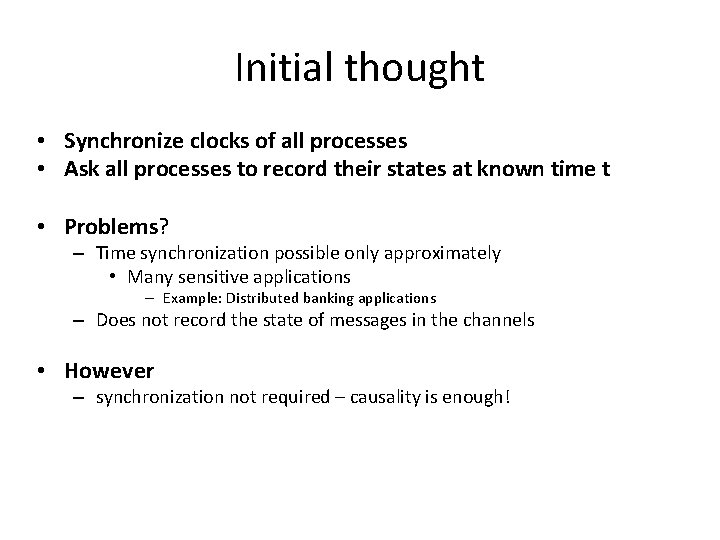 Initial thought

• Synchronize clocks of all processes
• Ask all processes to record their states at known time t

• Problems?
– Time synchronization possible only approximately
• Many sensitive applications
– Example: Distributed banking applications
– Does not record the state of messages in the channels

• However
– synchronization not required – causality is enough!